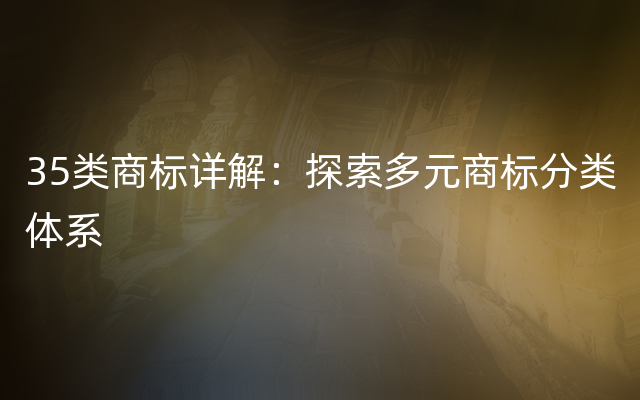 35类商标详解：探索多元商标分类体系